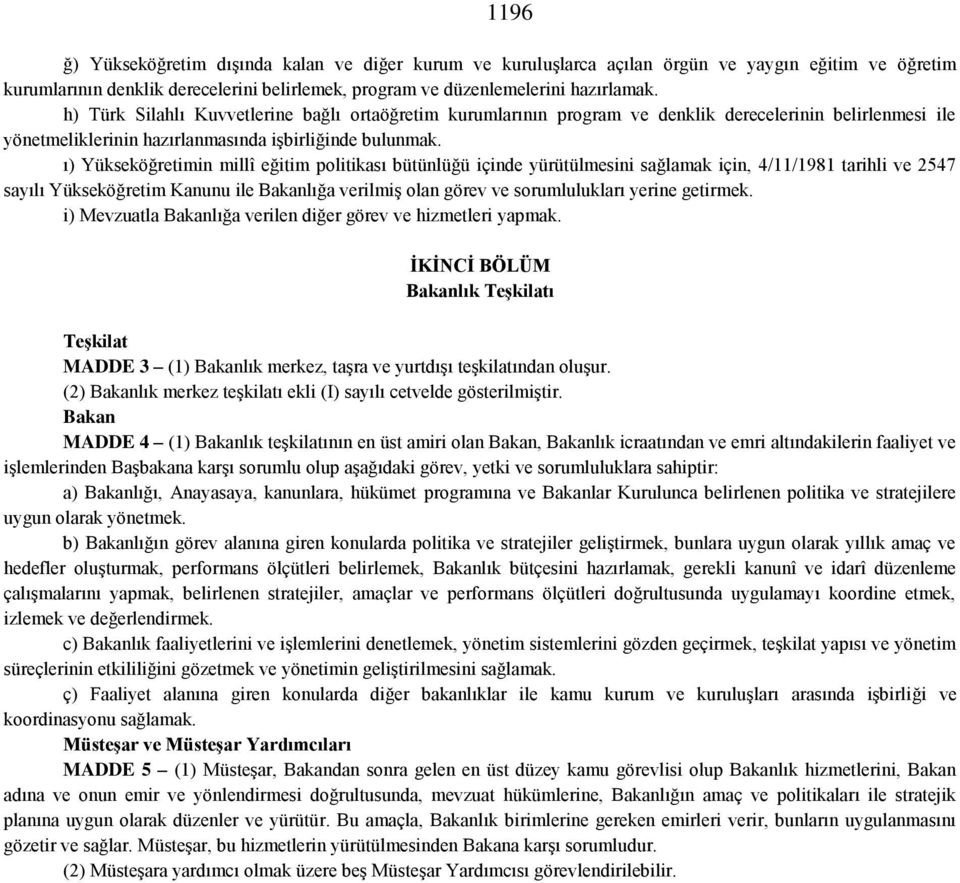 1196

ğ) Yükseköğretim dışında kalan ve diğer kurum ve kuruluşlarca açılan örgün ve yaygın eğitim ve öğretim kurumlarının denklik derecelerini belirlemek, program ve düzenlemelerini hazırlamak.

h) Türk Silahlı Kuvvetlerine bağlı ortaöğretim kurumlarının program ve denklik derecelerinin belirlenmesi ile yönetmeliklerinin hazırlanmasında işbirliğinde bulunmak.

ı) Yükseköğretimin millî eğitim politikası bütünlüğü içinde yürütülmesini sağlamak için, 4/11/1981 tarihli ve 2547 sayılı Yükseköğretim Kanunu ile Bakanlığa verilmiş olan görev ve sorumlulukları yerine getirmek.

i) Mevzuatla Bakanlığa verilen diğer görev ve hizmetleri yapmak.

İKİNCİ BÖLÜM
Bakanlık Teşkilatı

Teşkilat

MADDE 3 – (1) Bakanlık merkez, taşra ve yurtdışı teşkilatından oluşur.

(2) Bakanlık merkez teşkilatı ekli (I) sayılı cetvelde gösterilmiştir.

Bakan

MADDE 4 – (1) Bakanlık teşkilatının en üst amiri olan Bakan, Bakanlık icraatından ve emri altındakilerin faaliyet ve işlemlerinden Başbakana karşı sorumlu olup aşağıdaki görev, yetki ve sorumluluklara sahiptir:

a) Bakanlığı, Anayasaya, kanunlara, hükümet programına ve Bakanlar Kurulunca belirlenen politika ve stratejilere uygun olarak yönetmek.

b) Bakanlığın görev alanına giren konularda politika ve stratejiler geliştirmek, bunlara uygun olarak yıllık amaç ve hedefler oluşturmak, performans ölçütleri belirlemek, Bakanlık bütçesini hazırlamak, gerekli kanunî ve idarî düzenleme çalışmalarını yapmak, belirlenen stratejiler, amaçlar ve performans ölçütleri doğrultusunda uygulamayı koordine etmek, izlemek ve değerlendirmek.

c) Bakanlık faaliyetlerini ve işlemlerini denetlemek, yönetim sistemlerini gözden geçirmek, teşkilat yapısı ve yönetim süreçlerinin etkililiğini gözetmek ve yönetimin geliştirilmesini sağlamak.

ç) Faaliyet alanına giren konularda diğer bakanlıklar ile kamu kurum ve kuruluşları arasında işbirliği ve koordinasyonu sağlamak.

Müsteşar ve Müsteşar Yardımcıları

MADDE 5 – (1) Müsteşar, Bakandan sonra gelen en üst düzey kamu görevlisi olup Bakanlık hizmetlerini, Bakan adına ve onun emir ve yönlendirmesi doğrultusunda, mevzuat hükümlerine, Bakanlığın amaç ve politikaları ile stratejik planına uygun olarak düzenler ve yürütür. Bu amaçla, Bakanlık birimlerine gereken emirleri verir, bunların uygulanmasını gözetir ve sağlar. Müsteşar, bu hizmetlerin yürütülmesinden Bakana karşı sorumludur.

(2) Müsteşara yardımcı olmak üzere beş Müsteşar Yardımcısı görevlendirilebilir.